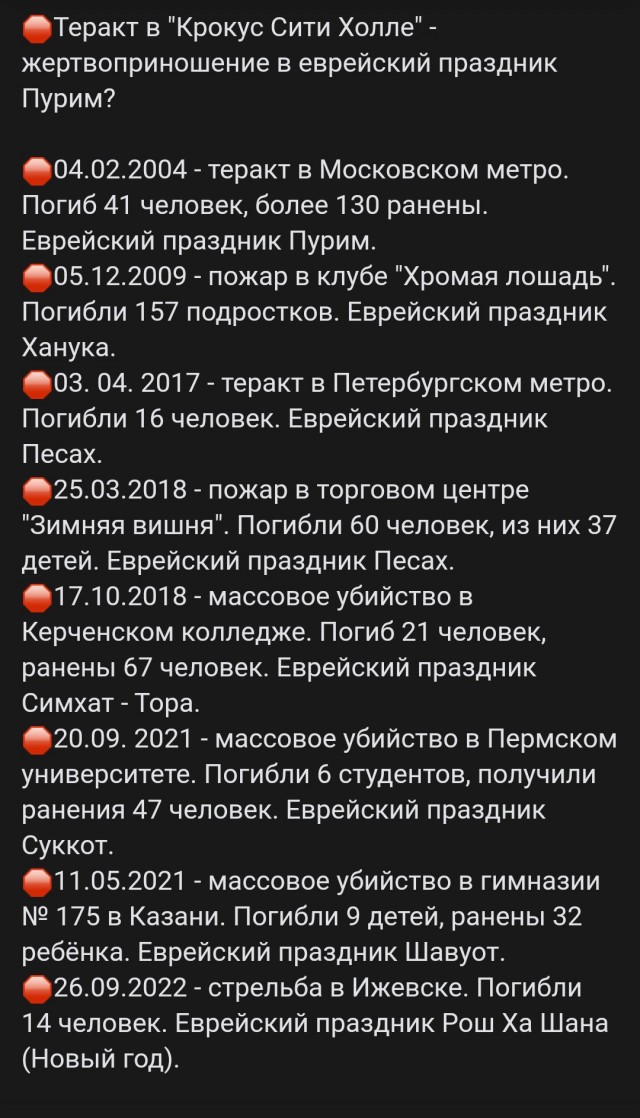 🛑Теракт в "Крокус Сити Холле" - жертвоприношение в еврейский праздник Пурим?

🛑04.02.2004 - теракт в Московском метро. Погиб 41 человек, более 130 ранены. Еврейский праздник Пурим.
🛑05.12.2009 - пожар в клубе "Хромая лошадь". Погибли 157 подростков. Еврейский праздник Ханука.
🛑03. 04. 2017 - теракт в Петербургском метро. Погибли 16 человек. Еврейский праздник Песах.
🛑25.03.2018 - пожар в торговом центре "Зимняя вишня". Погибли 60 человек, из них 37 детей. Еврейский праздник Песах.
🛑17.10.2018 - массовое убийство в Керченском колледже. Погиб 21 человек, ранены 67 человек. Еврейский праздник Симхат - Тора.
🛑20.09. 2021 - массовое убийство в Пермском университете. Погибли 6 студентов, получили ранения 47 человек. Еврейский праздник Суккот.
🛑11.05.2021 - массовое убийство в гимназии № 175 в Казани. Погибли 9 детей, ранены 32 ребёнка. Еврейский праздник Шавуот.
🛑26.09.2022 - стрельба в Ижевске. Погибли 14 человек. Еврейский праздник Рош Ха Шана (Новый год).